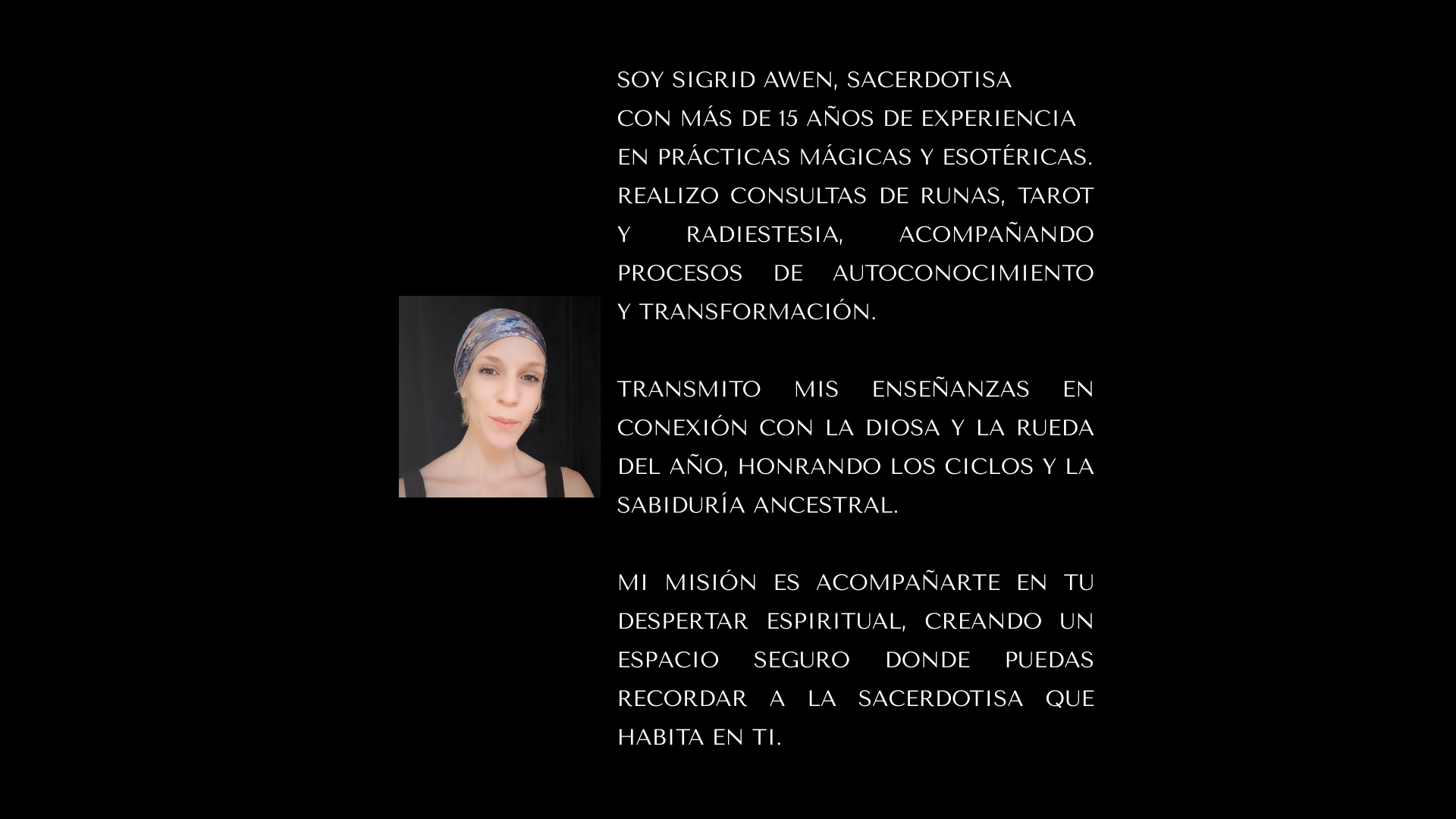 SOY SIGRID AWEN, SACERDOTISA CON MÁS DE 15 AÑOS DE EXPERIENCIA EN PRÁCTICAS MÁGICAS Y ESOTÉRICAS. REALIZO CONSULTAS DE RUNAS, TAROT Y RADIESTESIA, ACOMPAÑANDO PROCESOS DE AUTOCONOCIMIENTO Y TRANSFORMACIÓN.

TRANSMITO MIS ENSEÑANZAS EN CONEXIÓN CON LA DIOSA Y LA RUEDA DEL AÑO, HONRANDO LOS CICLOS Y LA SABIDURÍA ANCESTRAL.

MI MISIÓN ES ACOMPAÑARTE EN TU DESPERTAR ESPIRITUAL, CREANDO UN ESPACIO SEGURO DONDE PUEDAS RECORDAR A LA SACERDOTISA QUE HABITA EN TI.